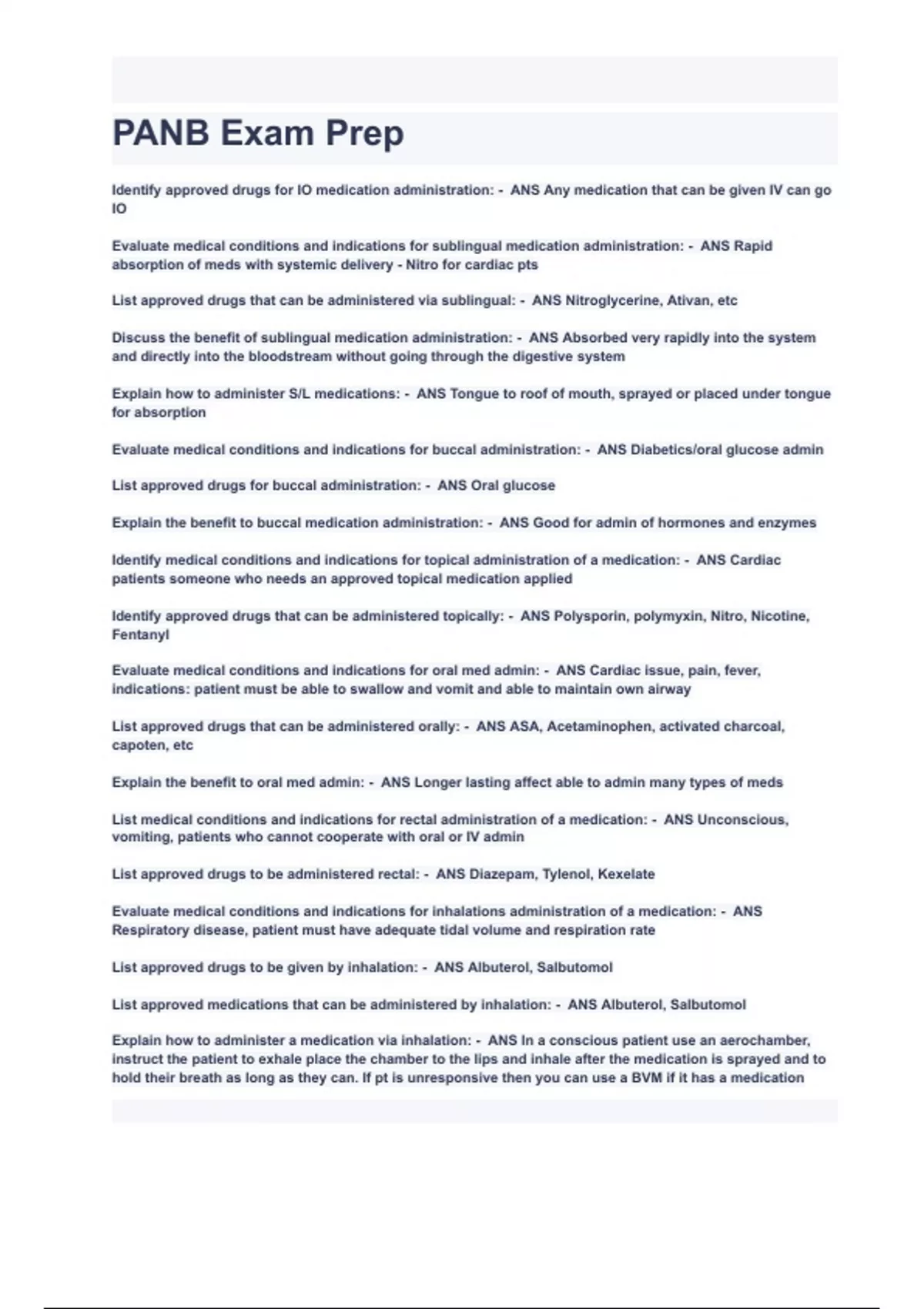 PANB Exam Prep

Identify approved drugs for IO medication administration: - ANS Any medication that can be given IV can go IO

Evaluate medical conditions and indications for sublingual medication administration: - ANS Rapid absorption of meds with systemic delivery - Nitro for cardiac pts

List approved drugs that can be administered via sublingual: - ANS Nitroglycerine, Ativan, etc

Discuss the benefit of sublingual medication administration: - ANS Absorbed very rapidly into the system and directly into the bloodstream without going through the digestive system

Explain how to administer S/L medications: - ANS Tongue to roof of mouth, sprayed or placed under tongue for absorption

Evaluate medical conditions and indications for buccal administration: - ANS Diabetics/oral glucose admin

List approved drugs for buccal administration: - ANS Oral glucose

Explain the benefit to buccal medication administration: - ANS Good for admin of hormones and enzymes

Identify medical conditions and indications for topical administration of a medication: - ANS Cardiac patients someone who needs an approved topical medication applied

Identify approved drugs that can be administered topically: - ANS Polysporin, polymyxin, Nitro, Nicotine, Fentanyl

Evaluate medical conditions and indications for oral med admin: - ANS Cardiac issue, pain, fever, indications: patient must be able to swallow and vomit and able to maintain own airway

List approved drugs that can be administered orally: - ANS ASA, Acetaminophen, activated charcoal, capoten, etc

Explain the benefit to oral med admin: - ANS Longer lasting affect able to admin many types of meds

List medical conditions and indications for rectal administration of a medication: - ANS Unconscious, vomiting, patients who cannot cooperate with oral or IV admin

List approved drugs to be administered rectal: - ANS Diazepam, Tylenol, Kexelate

Evaluate medical conditions and indications for inhalations administration of a medication: - ANS Respiratory disease, patient must have adequate tidal volume and respiration rate

List approved drugs to be given by inhalation: - ANS Albuterol, Salbutomol

List approved medications that can be administered by inhalation: - ANS Albuterol, Salbutomol

Explain how to administer a medication via inhalation: - ANS In a conscious patient use an aerochamber, instruct the patient to exhale place the chamber to the lips and inhale after the medication is sprayed and to hold their breath as long as they can. If pt is unresponsive then you can use a BVM if it has a medication